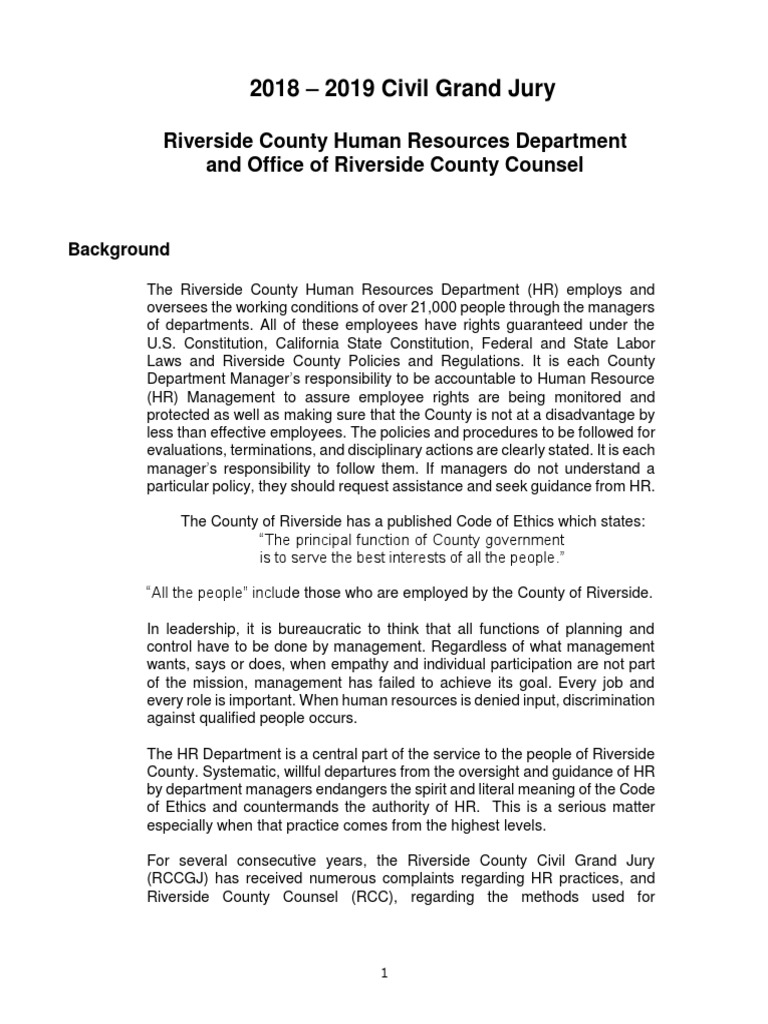 2018 – 2019 Civil Grand Jury

Riverside County Human Resources Department and Office of Riverside County Counsel

Background

The Riverside County Human Resources Department (HR) employs and oversees the working conditions of over 21,000 people through the managers of departments. All of these employees have rights guaranteed under the U.S. Constitution, California State Constitution, Federal and State Labor Laws and Riverside County Policies and Regulations. It is each County Department Manager's responsibility to be accountable to Human Resource (HR) Management to assure employee rights are being monitored and protected as well as making sure that the County is not at a disadvantage by less than effective employees. The policies and procedures to be followed for evaluations, terminations, and disciplinary actions are clearly stated. It is each manager's responsibility to follow them. If managers do not understand a particular policy, they should request assistance and seek guidance from HR.

The County of Riverside has a published Code of Ethics which states:
"The principal function of County government is to serve the best interests of all the people."

"All the people" include those who are employed by the County of Riverside.

In leadership, it is bureaucratic to think that all functions of planning and control have to be done by management. Regardless of what management wants, says or does, when empathy and individual participation are not part of the mission, management has failed to achieve its goal. Every job and every role is important. When human resources is denied input, discrimination against qualified people occurs.

The HR Department is a central part of the service to the people of Riverside County. Systematic, willful departures from the oversight and guidance of HR by department managers endangers the spirit and literal meaning of the Code of Ethics and countermands the authority of HR. This is a serious matter especially when that practice comes from the highest levels.

For several consecutive years, the Riverside County Civil Grand Jury (RCCGJ) has received numerous complaints regarding HR practices, and Riverside County Counsel (RCC), regarding the methods used for

1